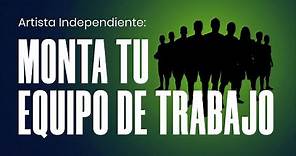 Artista Independiente:

MONTA TU
EQUIPO DE TRABAJO